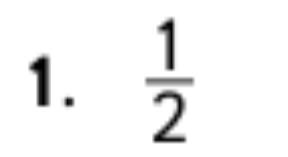 1. $\frac{1}{2}$